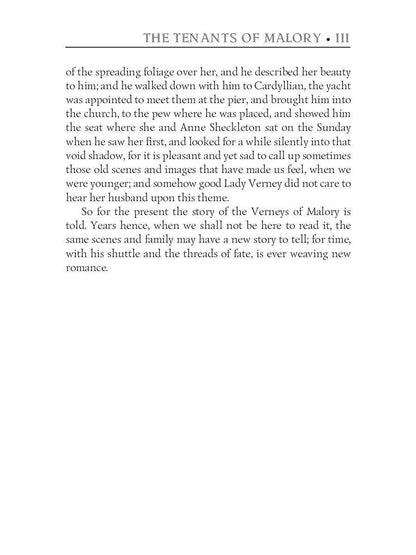 THE TENANTS OF MALORY • III

of the spreading foliage over her, and he described her beauty to him; and he walked down with him to Cardyllian, the yacht was appointed to meet them at the pier, and brought him into the church, to the pew where he was placed, and showed him the seat where she and Anne Sheckleton sat on the Sunday when he saw her first, and looked for a while silently into that void shadow, for it is pleasant and yet sad to call up sometimes those old scenes and images that have made us feel, when we were younger; and somehow good Lady Verney did not care to hear her husband upon this theme.

So for the present the story of the Verneys of Malory is told. Years hence, when we shall not be here to read it, the same scenes and family may have a new story to tell; for time, with his shuttle and the threads of fate, is ever weaving new romance.